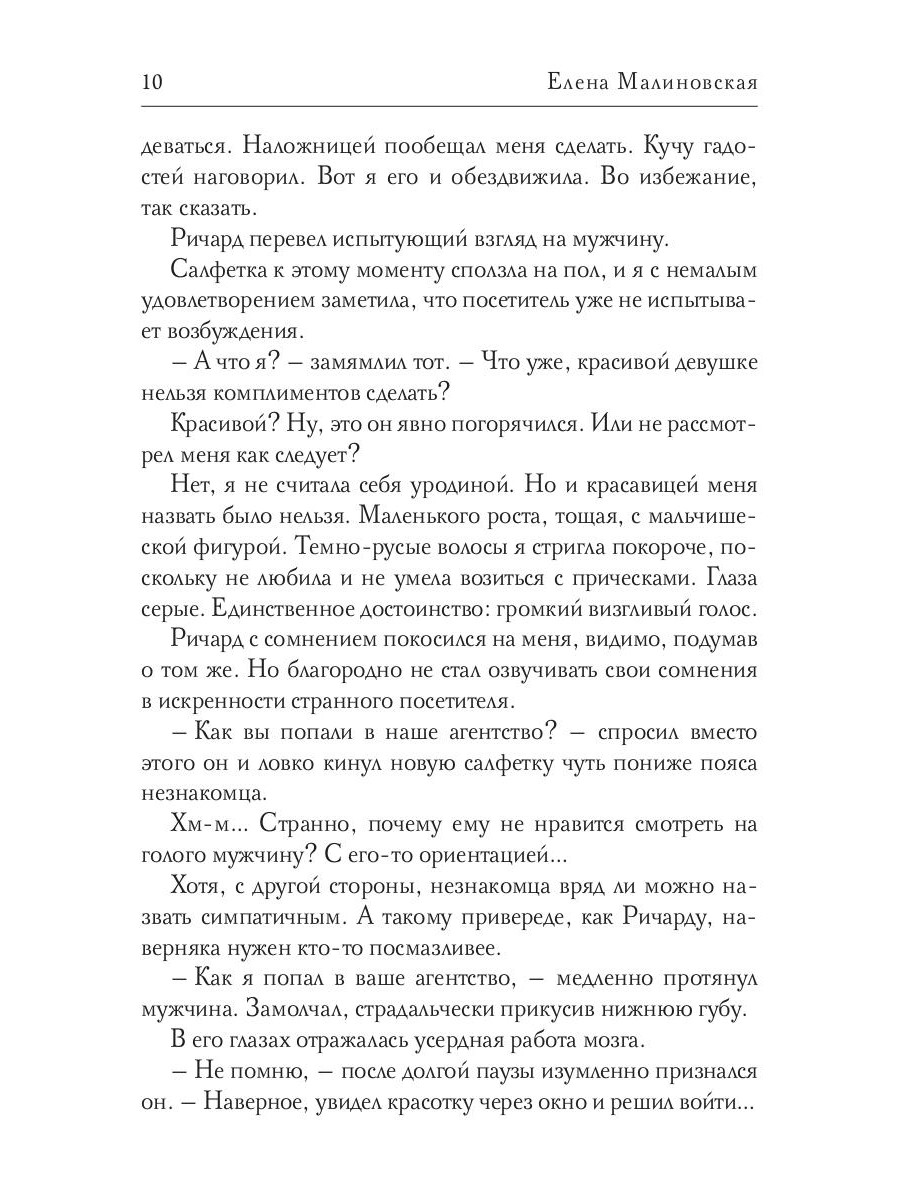 10 Елена Малиновская

деваться. Наложницей пообещал меня сделать. Кучу гадостей наговорил. Вот я его и обездвижила. Во избежание, так сказать.

Ричард перевел испытующий взгляд на мужчину.

Салфетка к этому моменту сползла на пол, и я с немалым удовлетворением заметила, что посетитель уже не испытывает возбуждения.

– А что я? – замямлил тот. – Что уже, красивой девушке нельзя комплиментов сделать?

Красивой? Ну, это он явно погорячился. Или не рассмотрел меня как следует?

Нет, я не считала себя уродиной. Но и красавицей меня назвать было нельзя. Маленького роста, тощая, с мальчишеской фигурой. Темно-русые волосы я стригла покороче, поскольку не любила и не умела возиться с прическами. Глаза серые. Единственное достоинство: громкий визгливый голос.

Ричард с сомнением покосился на меня, видимо, подумав о том же. Но благородно не стал озвучивать свои сомнения в искренности странного посетителя.

– Как вы попали в наше агентство? – спросил вместо этого он и ловко кинул новую салфетку чуть пониже пояса незнакомца.

Хм-м... Странно, почему ему не нравится смотреть на голого мужчину? С его-то ориентацией...

Хотя, с другой стороны, незнакомца вряд ли можно назвать симпатичным. А такому привереде, как Ричарду, наверняка нужен кто-то посмазливее.

– Как я попал в ваше агентство, – медленно протянул мужчина. Замолчал, страдальчески прикусив нижнюю губу.

В его глазах отражалась усердная работа мозга.

– Не помню, – после долгой паузы изумленно признался он. – Наверное, увидел красотку через окно и решил войти...